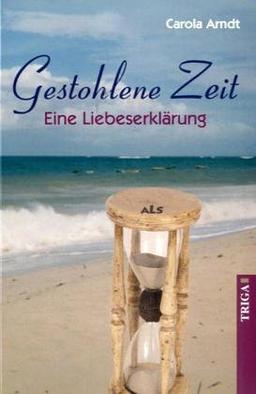 Carola Arndt

Gestohlene Zeit

Eine Liebeserklärung

ALS

TRIGA